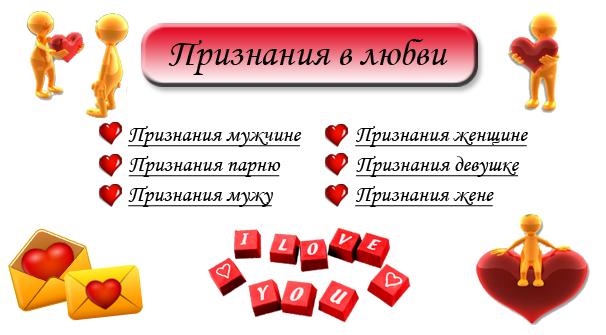 Признания в любви

Признания мужчине
Признания парню
Признания мужу

Признания женщине
Признания девушке
Признания жене

I LOVE YOU